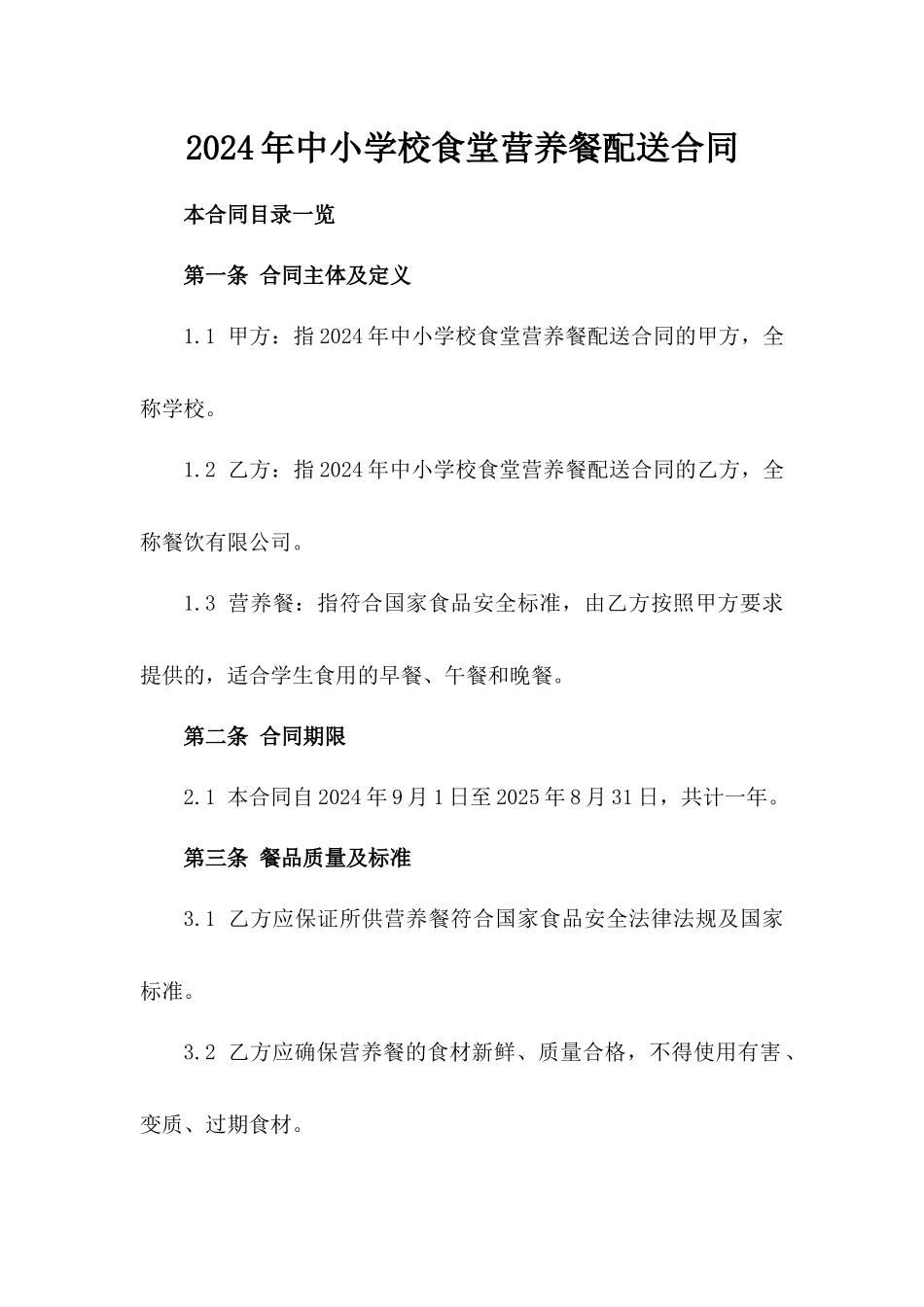 2024年中小学校食堂营养餐配送合同

本合同目录一览

第一条 合同主体及定义

1.1 甲方：指2024年中小学校食堂营养餐配送合同的甲方，全称学校。

1.2 乙方：指2024年中小学校食堂营养餐配送合同的乙方，全称餐饮有限公司。

1.3 营养餐：指符合国家食品安全标准，由乙方按照甲方要求提供的，适合学生食用的早餐、午餐和晚餐。

第二条 合同期限

2.1 本合同自2024年9月1日至2025年8月31日，共计一年。

第三条 餐品质量及标准

3.1 乙方应保证所供营养餐符合国家食品安全法律法规及国家标准。

3.2 乙方应确保营养餐的食材新鲜、质量合格，不得使用有害、变质、过期食材。